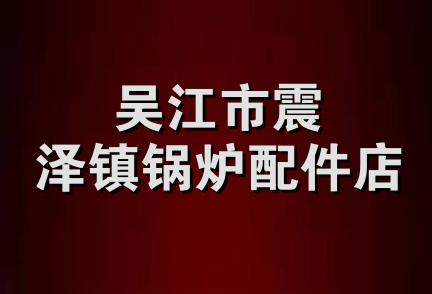 吴江市震
泽镇锅炉配件店